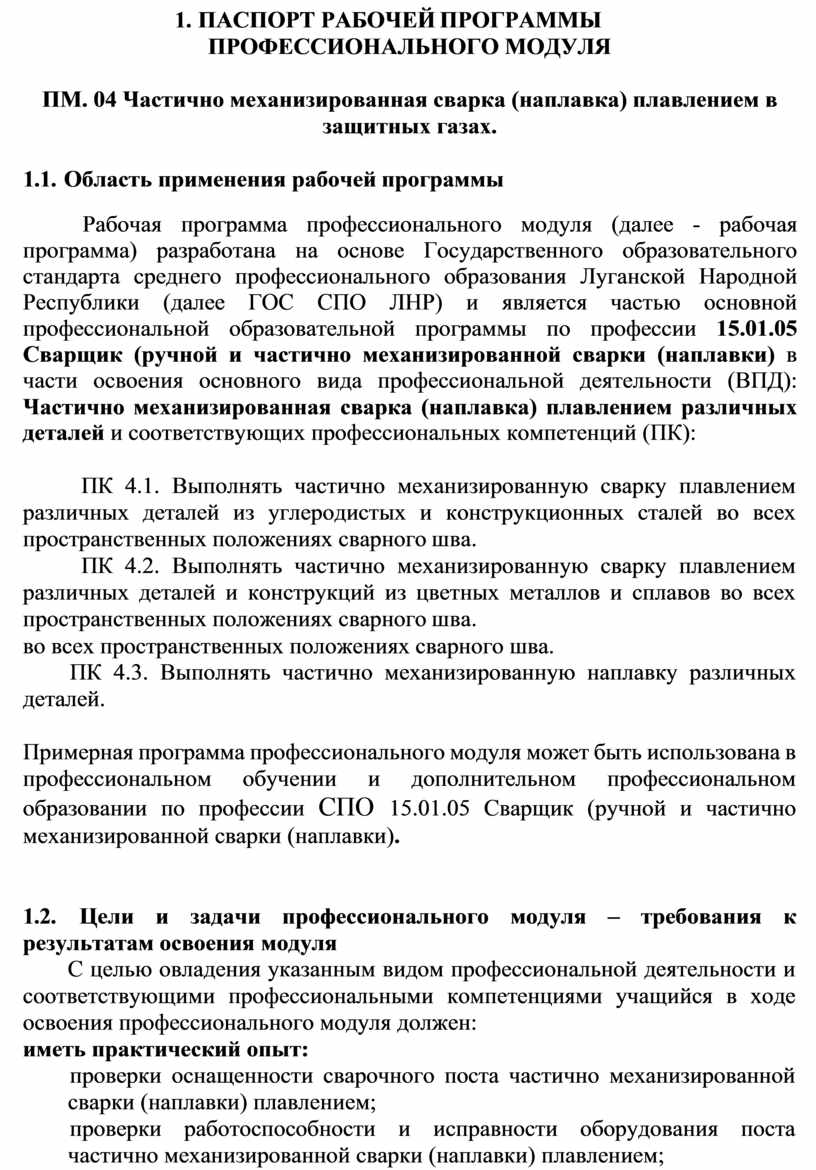 1. ПАСПОРТ РАБОЧЕЙ ПРОГРАММЫ ПРОФЕССИОНАЛЬНОГО МОДУЛЯ

ПМ. 04 Частично механизированная сварка (наплавка) плавлением в защитных газах.

1.1. Область применения рабочей программы

Рабочая программа профессионального модуля (далее - рабочая программа) разработана на основе Государственного образовательного стандарта среднего профессионального образования Луганской Народной Республики (далее ГОС СПО ЛНР) и является частью основной профессиональной образовательной программы по профессии 15.01.05 Сварщик (ручной и частично механизированной сварки (наплавки) в части освоения основного вида профессиональной деятельности (ВПД): Частично механизированная сварка (наплавка) плавлением различных деталей и соответствующих профессиональных компетенций (ПК):

ПК 4.1. Выполнять частично механизированную сварку плавлением различных деталей из углеродистых и конструкционных сталей во всех пространственных положениях сварного шва.
ПК 4.2. Выполнять частично механизированную сварку плавлением различных деталей и конструкций из цветных металлов и сплавов во всех пространственных положениях сварного шва.
во всех пространственных положениях сварного шва.
ПК 4.3. Выполнять частично механизированную наплавку различных деталей.

Примерная программа профессионального модуля может быть использована в профессиональном обучении и дополнительном профессиональном образовании по профессии СПО 15.01.05 Сварщик (ручной и частично механизированной сварки (наплавки).

1.2. Цели и задачи профессионального модуля – требования к результатам освоения модуля
С целью овладения указанным видом профессиональной деятельности и соответствующими профессиональными компетенциями учащийся в ходе освоения профессионального модуля должен:
иметь практический опыт:
проверки оснащенности сварочного поста частично механизированной сварки (наплавки) плавлением;
проверки работоспособности и исправности оборудования поста частично механизированной сварки (наплавки) плавлением;